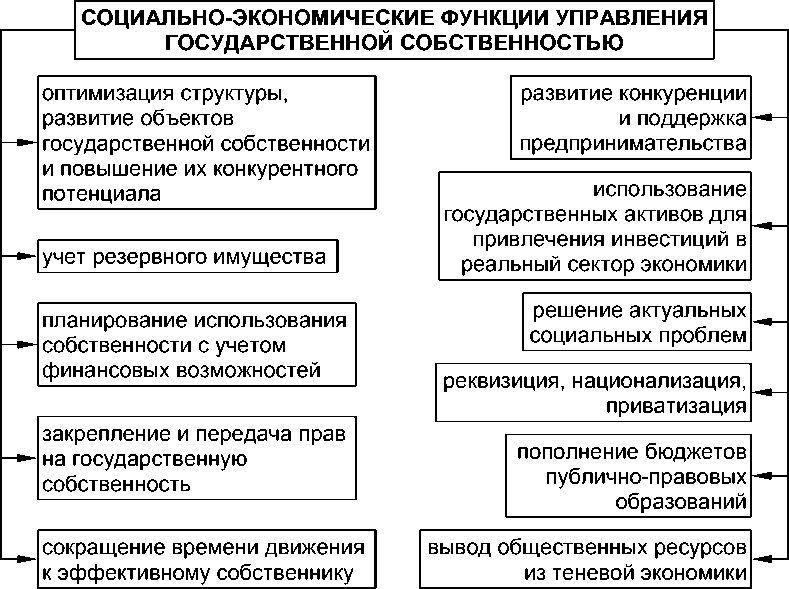 СОЦИАЛЬНО-ЭКОНОМИЧЕСКИЕ ФУНКЦИИ УПРАВЛЕНИЯ ГОСУДАРСТВЕННОЙ СОБСТВЕННОСТЬЮ

оптимизация структуры, развитие объектов государственной собственности и повышение их конкурентного потенциала

учет резервного имущества

планирование использования собственности с учетом финансовых возможностей

закрепление и передача прав на государственную собственность

сокращение времени движения к эффективному собственнику

развитие конкуренции и поддержка предпринимательства

использование государственных активов для привлечения инвестиций в реальный сектор экономики

решение актуальных социальных проблем

реквизиция, национализация, приватизация

пополнение бюджетов публично-правовых образований

вывод общественных ресурсов из теневой экономики